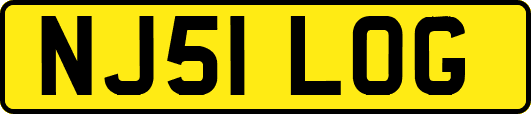 NJ51 LOG